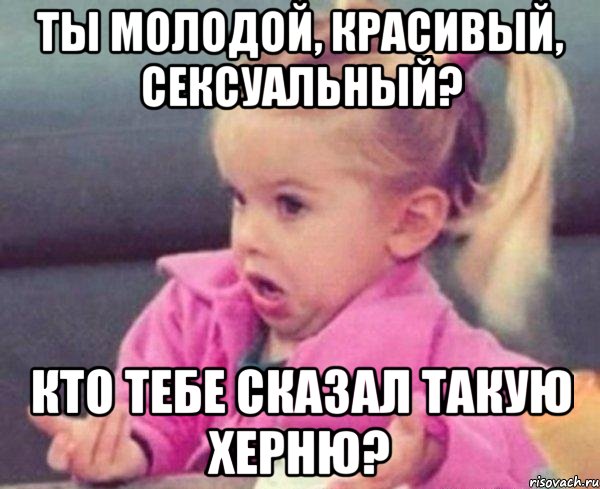 ТЫ МОЛОДОЙ, КРАСИВЫЙ, СЕКСУАЛЬНЫЙ?

КТО ТЕБЕ СКАЗАЛ ТАКУЮ ХЕРНЮ?

risovach.ru